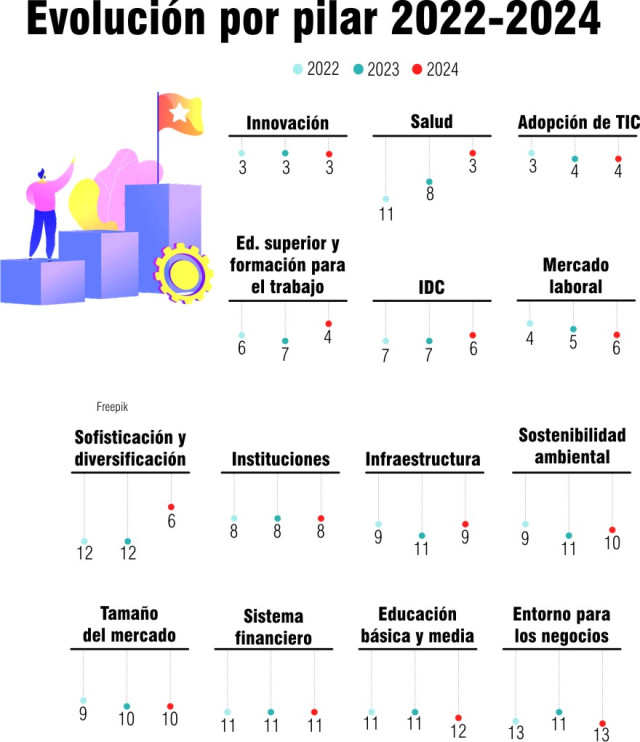 Evolución por pilar 2022-2024

2022 2023 2024

Innovación
3 3 3

Salud
11 8 3

Adopción de TIC
3 4 4

Ed. superior y formación para el trabajo
6 7 4

IDC
7 7 6

Mercado laboral
4 5 6

Freepik

Sofisticación y diversificación
12 12 6

Instituciones
8 8 8

Infraestructura
9 11 9

Sostenibilidad ambiental
9 11 10

Tamaño del mercado
9 10 10

Sistema financiero
11 11 11

Educación básica y media
11 11 12

Entorno para los negocios
13 11 13